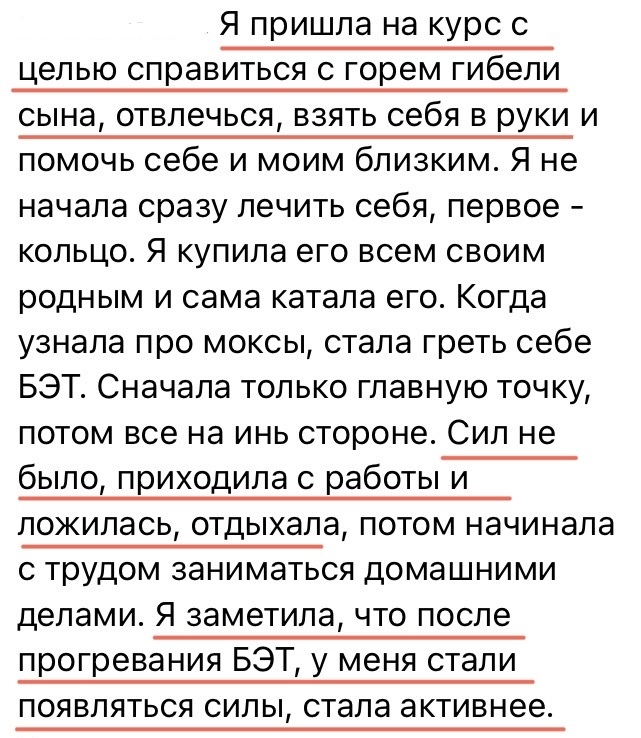 Я пришла на курс с целью справиться с горем гибели сына, отвлечься, взять себя в руки и помочь себе и моим близким. Я не начала сразу лечить себя, первое - кольцо. Я купила его всем своим родным и сама катала его. Когда узнала про моксы, стала греть себе БЭТ. Сначала только главную точку, потом все на инь стороне. Сил не было, приходила с работы и ложилась, отдыхала, потом начинала с трудом заниматься домашними делами. Я заметила, что после прогревания БЭТ, у меня стали появляться силы, стала активнее.